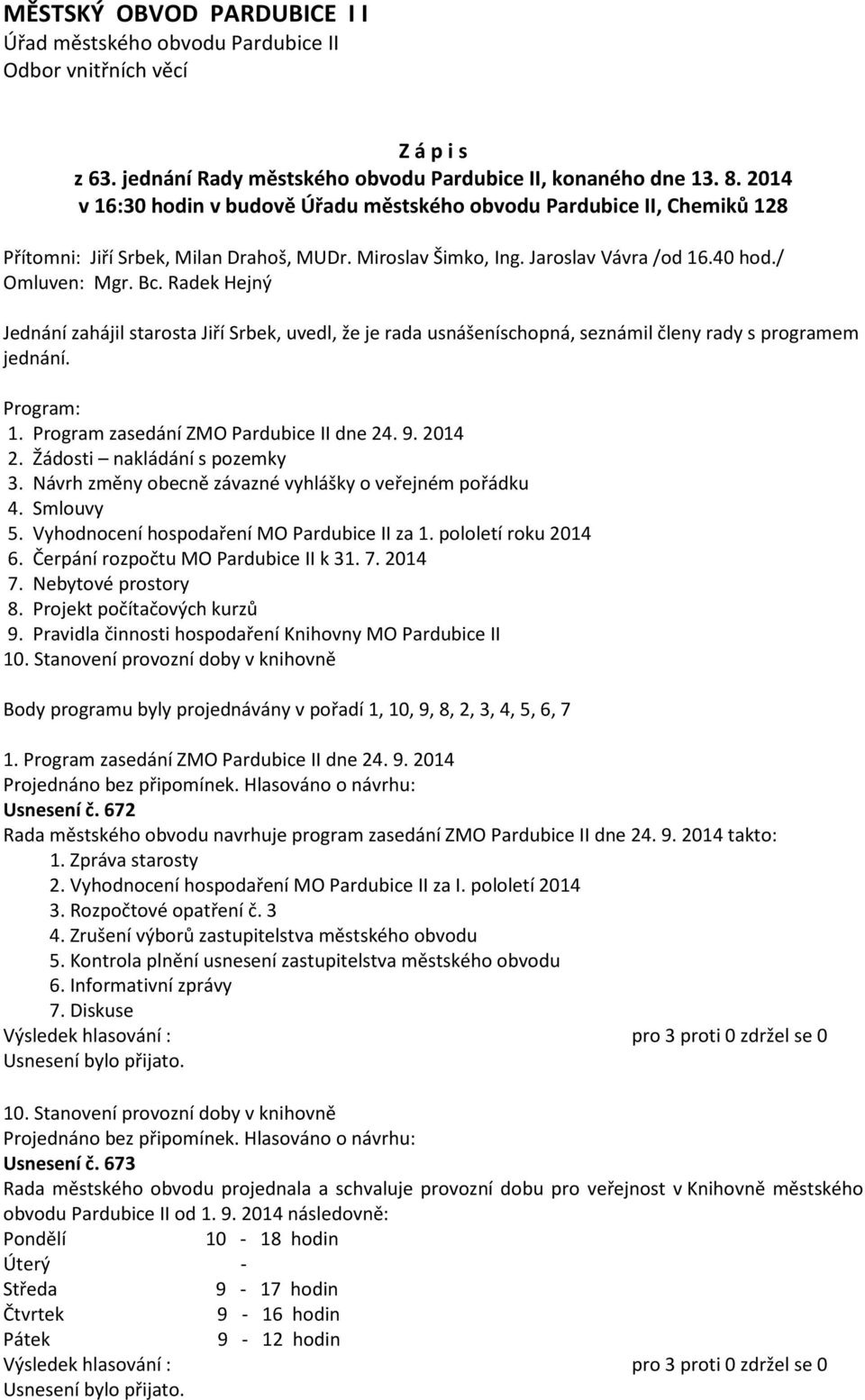 MĚSTSKÝ OBVOD PARDUBICE I I
Úřad městského obvodu Pardubice II
Odbor vnitřních věcí

Z á p i s
z 63. jednání Rady městského obvodu Pardubice II, konaného dne 13. 8. 2014
v 16:30 hodin v budově Úřadu městského obvodu Pardubice II, Chemiků 128

Přítomni: Jiří Srbek, Milan Drahoš, MUDr. Miroslav Šimko, Ing. Jaroslav Vávra /od 16.40 hod./
Omluven: Mgr. Bc. Radek Hejný

Jednání zahájil starosta Jiří Srbek, uvedl, že je rada usnášeníschopná, seznámil členy rady s programem jednání.

Program:
1. Program zasedání ZMO Pardubice II dne 24. 9. 2014
2. Žádosti – nakládání s pozemky
3. Návrh změny obecně závazné vyhlášky o veřejném pořádku
4. Smlouvy
5. Vyhodnocení hospodaření MO Pardubice II za 1. pololetí roku 2014
6. Čerpání rozpočtu MO Pardubice II k 31. 7. 2014
7. Nebytové prostory
8. Projekt počítačových kurzů
9. Pravidla činnosti hospodaření Knihovny MO Pardubice II
10. Stanovení provozní doby v knihovně

Body programu byly projednávány v pořadí 1, 10, 9, 8, 2, 3, 4, 5, 6, 7

1. Program zasedání ZMO Pardubice II dne 24. 9. 2014
Projednáno bez připomínek. Hlasováno o návrhu:
Usnesení č. 672
Rada městského obvodu navrhuje program zasedání ZMO Pardubice II dne 24. 9. 2014 takto:
1. Zpráva starosty
2. Vyhodnocení hospodaření MO Pardubice II za I. pololetí 2014
3. Rozpočtové opatření č. 3
4. Zrušení výborů zastupitelstva městského obvodu
5. Kontrola plnění usnesení zastupitelstva městského obvodu
6. Informativní zprávy
7. Diskuse
Výsledek hlasování : pro 3 proti 0 zdržel se 0
Usnesení bylo přijato.

10. Stanovení provozní doby v knihovně
Projednáno bez připomínek. Hlasováno o návrhu:
Usnesení č. 673
Rada městského obvodu projednala a schvaluje provozní dobu pro veřejnost v Knihovně městského obvodu Pardubice II od 1. 9. 2014 následovně:
Pondělí 10 - 18 hodin
Úterý -
Středa 9 - 17 hodin
Čtvrtek 9 - 16 hodin
Pátek 9 - 12 hodin
Výsledek hlasování : pro 3 proti 0 zdržel se 0
Usnesení bylo přijato.